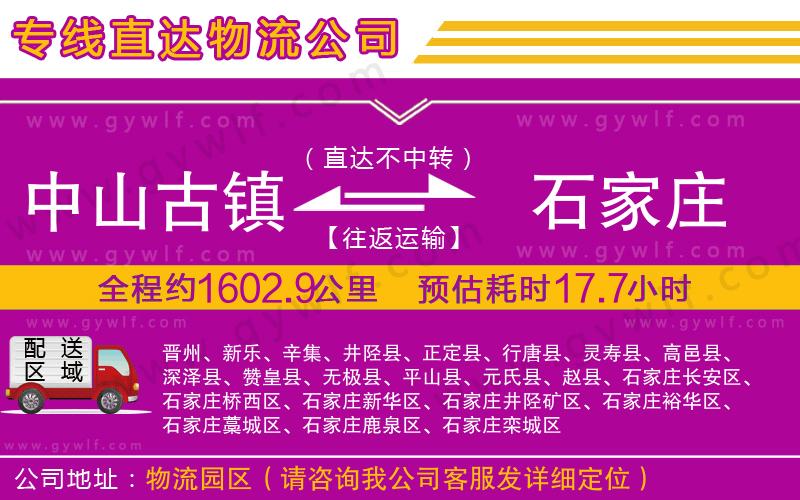 专线直达物流公司

www.gywlf.com www.gywlf.com

（直达不中转）

中山古镇 石家庄

【往返运输】

www.gywlf.com www.gywlf.com

全程约1602.9公里 预估耗时17.7小时

www.gywlf.com www.gywlf.com

配送区域

晋州、新乐、辛集、井陉县、正定县、行唐县、灵寿县、高邑县、深泽县、赞皇县、无极县、平山县、元氏县、赵县、石家庄长安区、石家庄桥西区、石家庄新华区、石家庄井陉矿区、石家庄裕华区、石家庄藁城区、石家庄鹿泉区、石家庄栾城区

www.gywlf.com

公司地址：物流园区（请咨询我公司客服发详细定位）